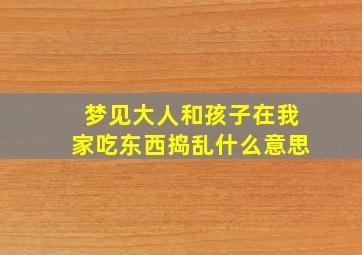 梦见大人和孩子在我家吃东西捣乱什么意思